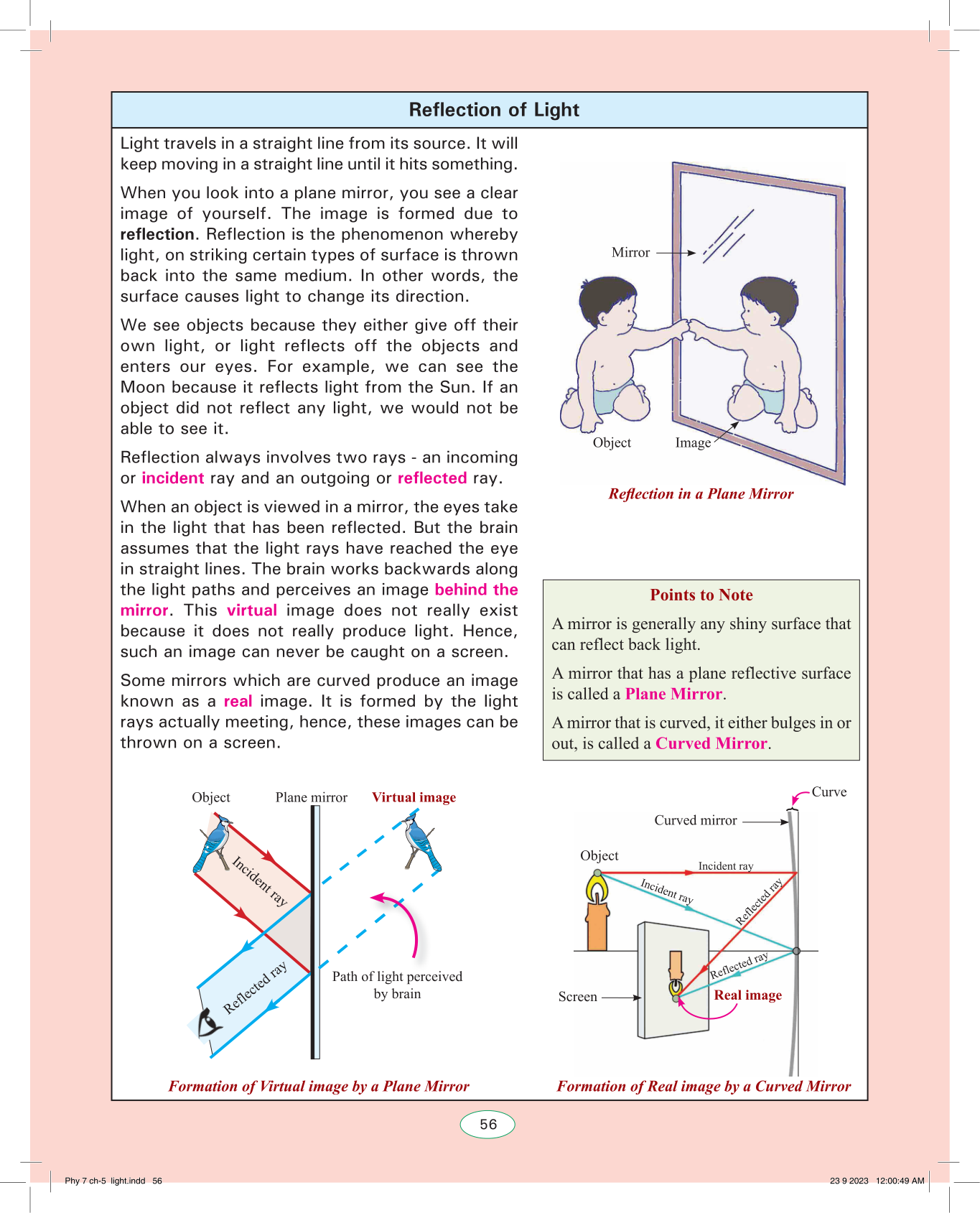 Reflection of Light

Light travels in a straight line from its source. It will keep moving in a straight line until it hits something.

When you look into a plane mirror, you see a clear image of yourself. The image is formed due to reflection. Reflection is the phenomenon whereby light, on striking certain types of surface is thrown back into the same medium. In other words, the surface causes light to change its direction.

We see objects because they either give off their own light, or light reflects off the objects and enters our eyes. For example, we can see the Moon because it reflects light from the Sun. If an object did not reflect any light, we would not be able to see it.

Reflection always involves two rays - an incoming or incident ray and an outgoing or reflected ray.

When an object is viewed in a mirror, the eyes take in the light that has been reflected. But the brain assumes that the light rays have reached the eye in straight lines. The brain works backwards along the light paths and perceives an image behind the mirror. This virtual image does not really exist because it does not really produce light. Hence, such an image can never be caught on a screen.

Some mirrors which are curved produce an image known as a real image. It is formed by the light rays actually meeting, hence, these images can be thrown on a screen.

Mirror
Object
Image

Reflection in a Plane Mirror

Points to Note

A mirror is generally any shiny surface that can reflect back light.

A mirror that has a plane reflective surface is called a Plane Mirror.

A mirror that is curved, it either bulges in or out, is called a Curved Mirror.

Object
Plane mirror
Virtual image
Incident ray
Reflected ray
Path of light perceived by brain

Formation of Virtual image by a Plane Mirror

Curve
Curved mirror
Object
Incident ray
Incident ray
Reflected ray
Reflected ray
Screen
Real image

Formation of Real image by a Curved Mirror

56

Phy 7 ch-5 light.indd 56
23 9 2023 12:00:49 AM